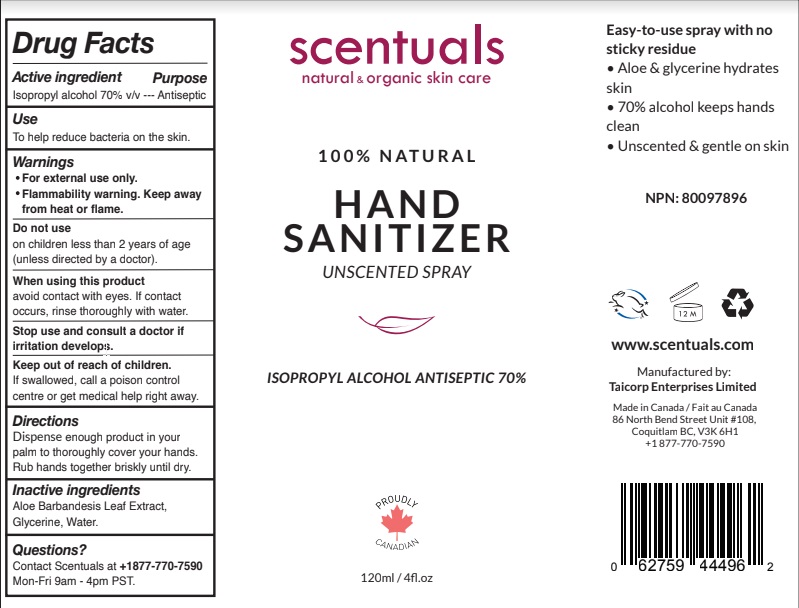 Drug Facts

Active ingredient Purpose
Isopropyl alcohol 70% v/v --- Antiseptic

Use
To help reduce bacteria on the skin.

Warnings
• For external use only.
• Flammability warning. Keep away from heat or flame.

Do not use
on children less than 2 years of age (unless directed by a doctor).

When using this product
avoid contact with eyes. If contact occurs, rinse thoroughly with water.

Stop use and consult a doctor if irritation develops.

Keep out of reach of children.
If swallowed, call a poison control centre or get medical help right away.

Directions
Dispense enough product in your palm to thoroughly cover your hands. Rub hands together briskly until dry.

Inactive ingredients
Aloe Barbandesis Leaf Extract, Glycerine, Water.

Questions?
Contact Scentuals at +1877-770-7590
Mon-Fri 9am - 4pm PST.

scentuals
natural & organic skin care

100% NATURAL

HAND
SANITIZER

UNSCENTED SPRAY

ISOPROPYL ALCOHOL ANTISEPTIC 70%

PROUDLY
CANADIAN

120ml / 4fl.oz

Easy-to-use spray with no sticky residue
• Aloe & glycerine hydrates skin
• 70% alcohol keeps hands clean
• Unscented & gentle on skin

NPN: 80097896

12 M

www.scentuals.com

Manufactured by:
Taicorp Enterprises Limited

Made in Canada / Fait au Canada
86 North Bend Street Unit #108,
Coquitlam BC, V3K 6H1
+1 877-770-7590

0 62759 44496 2